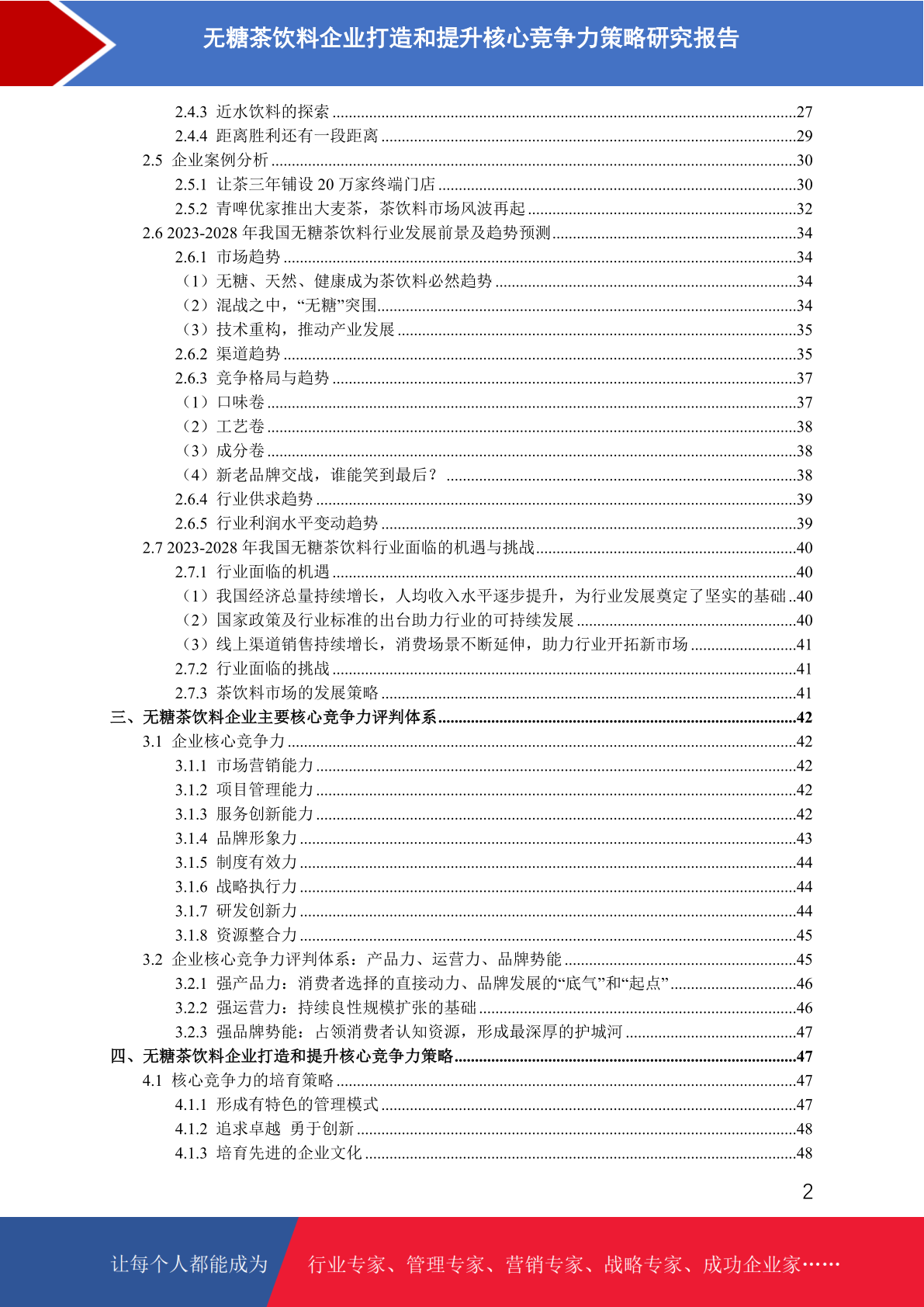 无糖茶饮料企业打造和提升核心竞争力策略研究报告

2.4.3 近水饮料的探索 ........27
2.4.4 距离胜利还有一段距离 ........29
2.5 企业案例分析 ........30
2.5.1 让茶三年铺设 20 万家终端门店 ........30
2.5.2 青啤优家推出大麦茶，茶饮料市场风波再起 ........32
2.6 2023-2028 年我国无糖茶饮料行业发展前景及趋势预测 ........34
2.6.1 市场趋势 ........34
（1）无糖、天然、健康成为茶饮料必然趋势 ........34
（2）混战之中，“无糖”突围 ........34
（3）技术重构，推动产业发展 ........35
2.6.2 渠道趋势 ........35
2.6.3 竞争格局与趋势 ........37
（1）口味卷 ........37
（2）工艺卷 ........38
（3）成分卷 ........38
（4）新老品牌交战，谁能笑到最后？ ........38
2.6.4 行业供求趋势 ........39
2.6.5 行业利润水平变动趋势 ........39
2.7 2023-2028 年我国无糖茶饮料行业面临的机遇与挑战 ........40
2.7.1 行业面临的机遇 ........40
（1）我国经济总量持续增长，人均收入水平逐步提升，为行业发展奠定了坚实的基础 ..40
（2）国家政策及行业标准的出台助力行业的可持续发展 ........40
（3）线上渠道销售持续增长，消费场景不断延伸，助力行业开拓新市场 ........41
2.7.2 行业面临的挑战 ........41
2.7.3 茶饮料市场的发展策略 ........41
三、无糖茶饮料企业主要核心竞争力评判体系 ........42
3.1 企业核心竞争力 ........42
3.1.1 市场营销能力 ........42
3.1.2 项目管理能力 ........42
3.1.3 服务创新能力 ........42
3.1.4 品牌形象力 ........43
3.1.5 制度有效力 ........44
3.1.6 战略执行力 ........44
3.1.7 研发创新力 ........44
3.1.8 资源整合力 ........45
3.2 企业核心竞争力评判体系：产品力、运营力、品牌势能 ........45
3.2.1 强产品力：消费者选择的直接动力、品牌发展的“底气”和“起点” ........46
3.2.2 强运营力：持续良性规模扩张的基础 ........46
3.2.3 强品牌势能：占领消费者认知资源，形成最深厚的护城河 ........47
四、无糖茶饮料企业打造和提升核心竞争力策略 ........47
4.1 核心竞争力的培育策略 ........47
4.1.1 形成有特色的管理模式 ........47
4.1.2 追求卓越 勇于创新 ........48
4.1.3 培育先进的企业文化 ........48

2

让每个人都能成为 行业专家、管理专家、营销专家、战略专家、成功企业家……